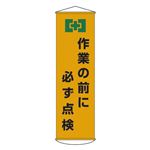 作業の前に
必ず点検